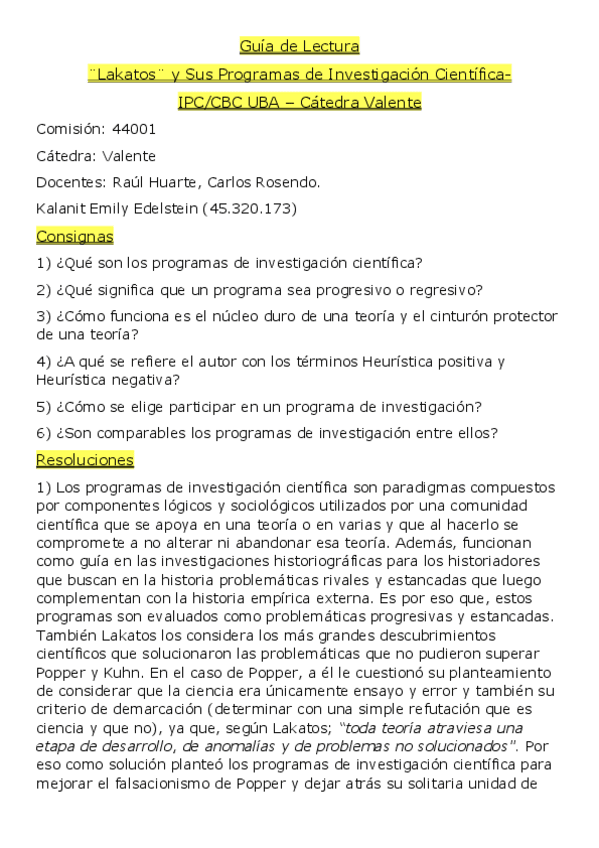 Guía de Lectura

¨Lakatos¨ y Sus Programas de Investigación Científica-

IPC/CBC UBA – Cátedra Valente

Comisión: 44001

Cátedra: Valente

Docentes: Raúl Huarte, Carlos Rosendo.

Kalanit Emily Edelstein (45.320.173)

Consignas

1) ¿Qué son los programas de investigación científica?

2) ¿Qué significa que un programa sea progresivo o regresivo?

3) ¿Cómo funciona es el núcleo duro de una teoría y el cinturón protector de una teoría?

4) ¿A qué se refiere el autor con los términos Heurística positiva y Heurística negativa?

5) ¿Cómo se elige participar en un programa de investigación?

6) ¿Son comparables los programas de investigación entre ellos?

Resoluciones

1) Los programas de investigación científica son paradigmas compuestos por componentes lógicos y sociológicos utilizados por una comunidad científica que se apoya en una teoría o en varias y que al hacerlo se compromete a no alterar ni abandonar esa teoría. Además, funcionan como guía en las investigaciones historiográficas para los historiadores que buscan en la historia problemáticas rivales y estancadas que luego complementan con la historia empírica externa. Es por eso que, estos programas son evaluados como problemáticas progresivas y estancadas. También Lakatos los considera los más grandes descubrimientos científicos que solucionaron las problemáticas que no pudieron superar Popper y Kuhn. En el caso de Popper, a él le cuestionó su planteamiento de considerar que la ciencia era únicamente ensayo y error y también su criterio de demarcación (determinar con una simple refutación que es ciencia y que no), ya que, según Lakatos; "toda teoría atraviesa una etapa de desarrollo, de anomalías y de problemas no solucionados". Por eso como solución planteó los programas de investigación científica para mejorar el falsacionismo de Popper y dejar atrás su solitaria unidad de